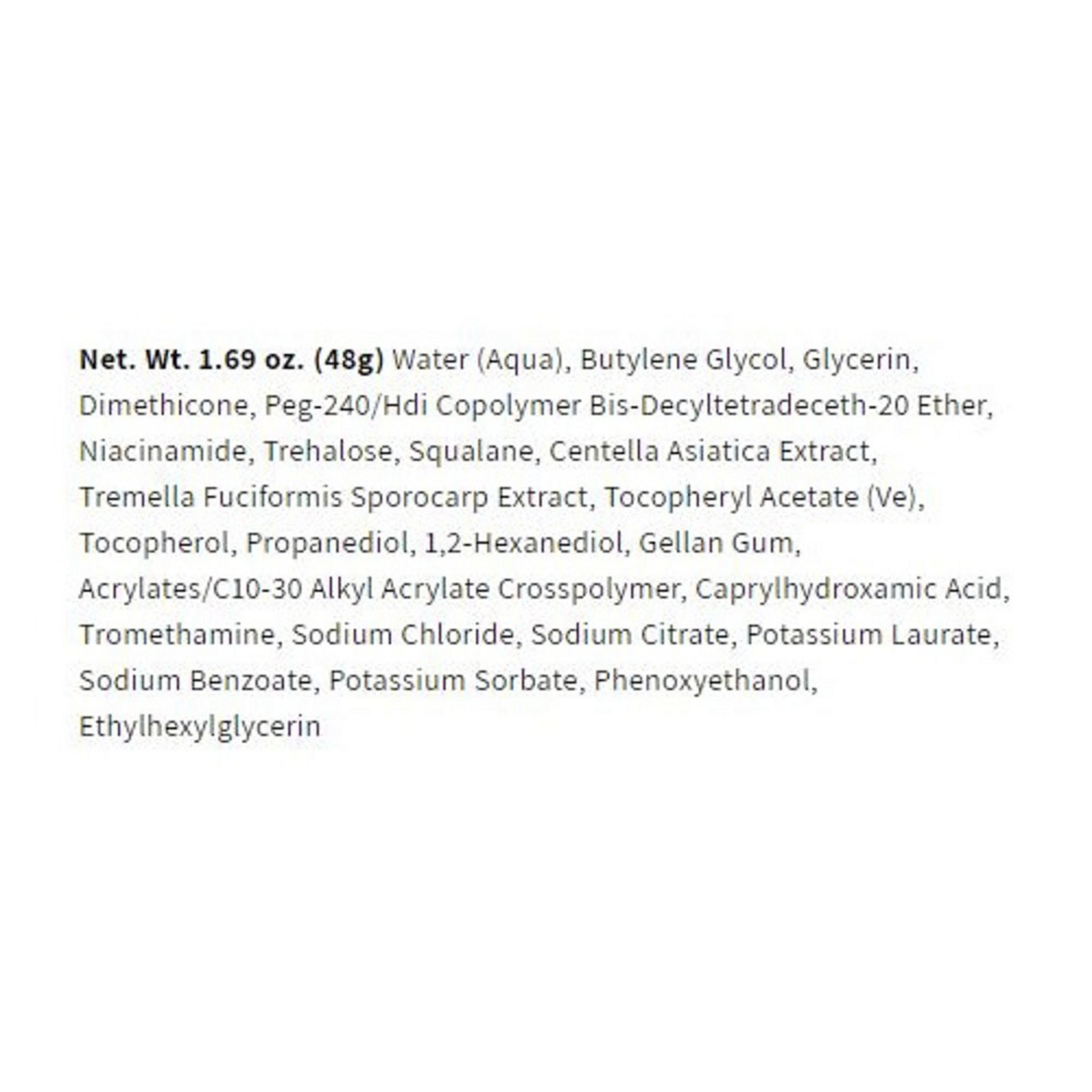 Net. Wt. 1.69 oz. (48g) Water (Aqua), Butylene Glycol, Glycerin, Dimethicone, Peg-240/Hdi Copolymer Bis-Decyltetradeceth-20 Ether, Niacinamide, Trehalose, Squalane, Centella Asiatica Extract, Tremella Fuciformis Sporocarp Extract, Tocopheryl Acetate (Ve), Tocopherol, Propanediol, 1,2-Hexanediol, Gellan Gum, Acrylates/C10-30 Alkyl Acrylate Crosspolymer, Caprylhydroxamic Acid, Tromethamine, Sodium Chloride, Sodium Citrate, Potassium Laurate, Sodium Benzoate, Potassium Sorbate, Phenoxyethanol, Ethylhexylglycerin